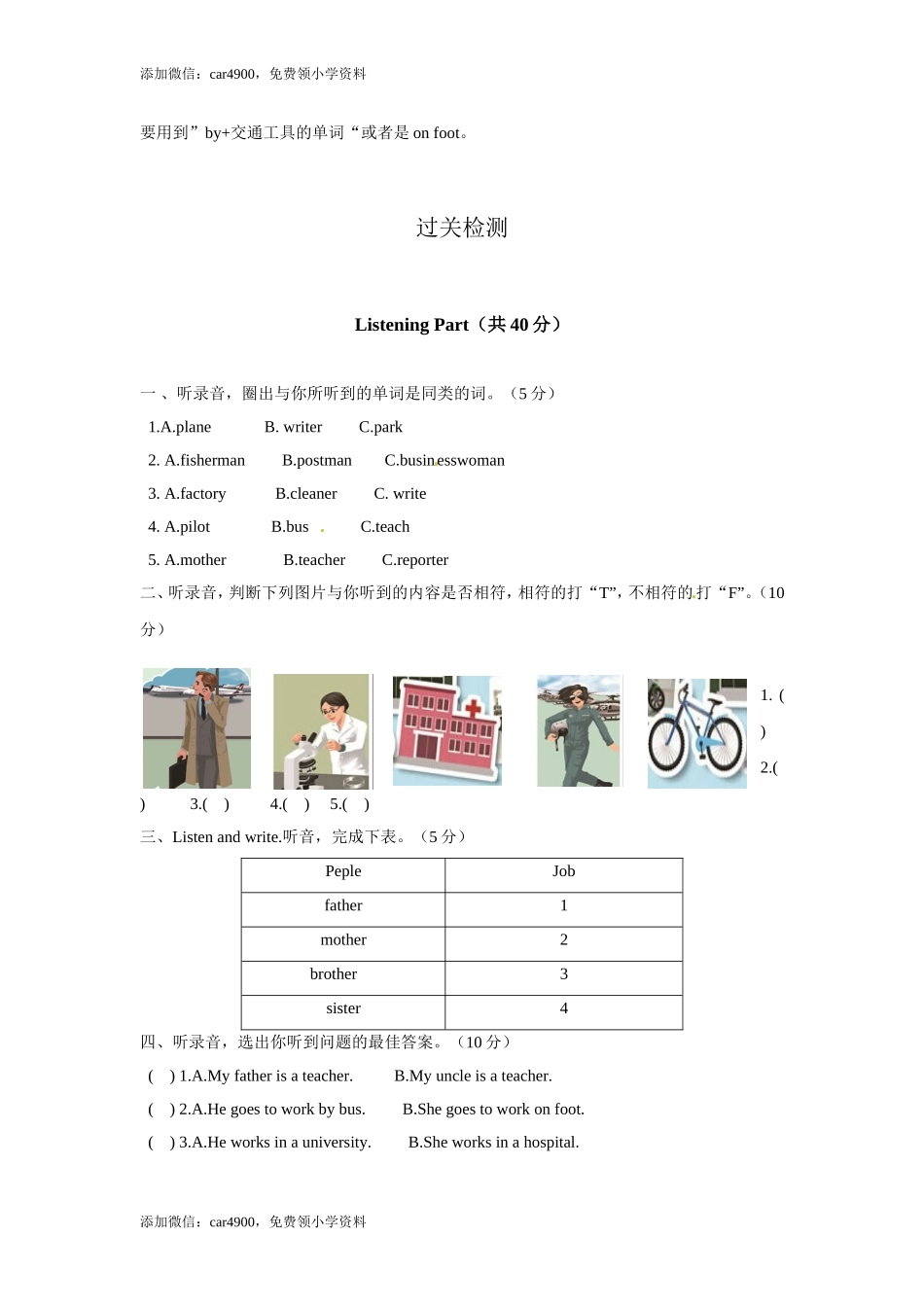 添加微信：car4900，免费领小学资料

要用到”by+交通工具的单词“或者是 on foot。

过关检测

Listening Part（共 40 分）

一 、听录音，圈出与你所听到的单词是同类的词。（5 分）

1.A.plane B. writer C.park

2. A.fisherman B.postman C.businesswoman

3. A.factory B.cleaner C. write

4. A.pilot B.bus C.teach

5. A.mother B.teacher C.reporter

二、听录音，判断下列图片与你听到的内容是否相符，相符的打“T”，不相符的打“F”。（10 分）

1. ( ) 2.( ) 3.( ) 4.( ) 5.( )

三、Listen and write.听音，完成下表。（5 分）

| Peple | Job |
|---|---|
| father | 1 |
| mother | 2 |
| brother | 3 |
| sister | 4 |

四、听录音，选出你听到问题的最佳答案。（10 分）

( ) 1.A.My father is a teacher. B.My uncle is a teacher.

( ) 2.A.He goes to work by bus. B.She goes to work on foot.

( ) 3.A.He works in a university. B.She works in a hospital.

添加微信：car4900，免费领小学资料